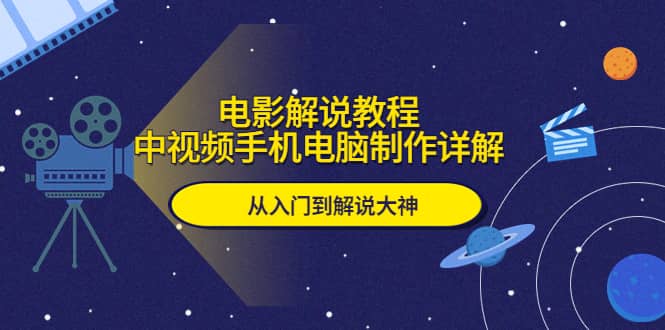 电影解说教程
中视频手机电脑制作详解

从入门到解说大神